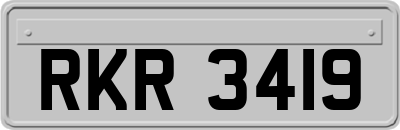 RKR 3419